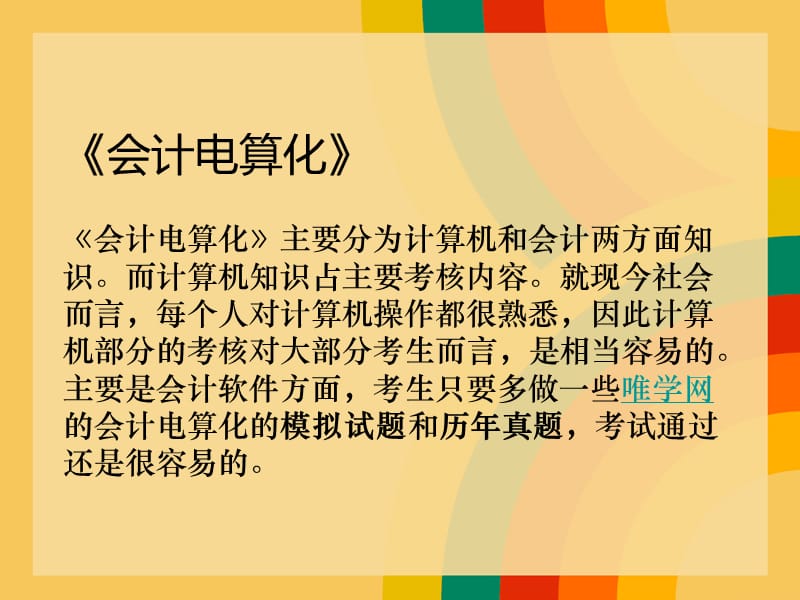 《会计电算化》

《会计电算化》主要分为计算机和会计两方面知识。而计算机知识占主要考核内容。就现今社会而言，每个人对计算机操作都很熟悉，因此计算机部分的考核对大部分考生而言，是相当容易的。主要是会计软件方面，考生只要多做一些唯学网的会计电算化的模拟试题和历年真题，考试通过还是很容易的。